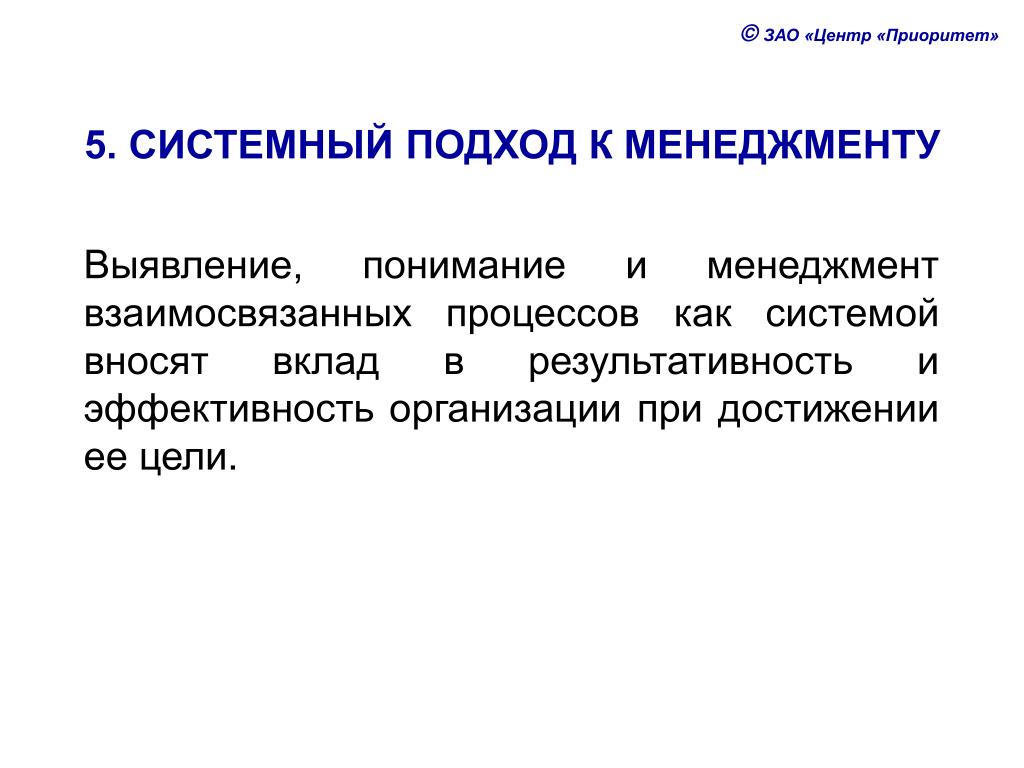 © ЗАО «Центр «Приоритет»

5. СИСТЕМНЫЙ ПОДХОД К МЕНЕДЖМЕНТУ

Выявление, понимание и менеджмент взаимосвязанных процессов как системой вносят вклад в результативность и эффективность организации при достижении ее цели.